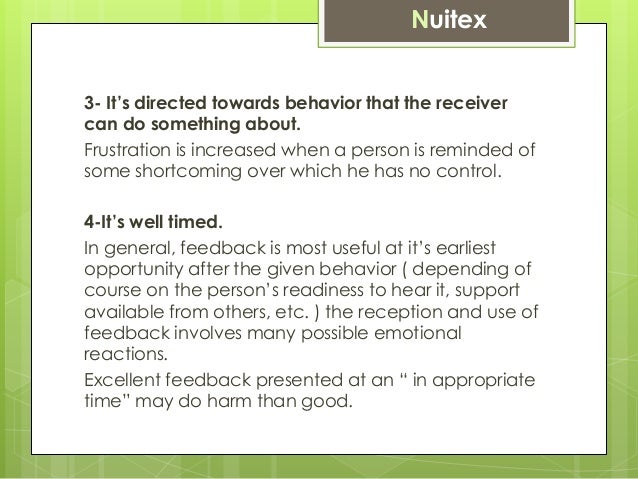 Nuitex

3- It's directed towards behavior that the receiver can do something about.

Frustration is increased when a person is reminded of some shortcoming over which he has no control.

4-It's well timed.

In general, feedback is most useful at it's earliest opportunity after the given behavior ( depending of course on the person's readiness to hear it, support available from others, etc. ) the reception and use of feedback involves many possible emotional reactions.

Excellent feedback presented at an " in appropriate time" may do harm than good.